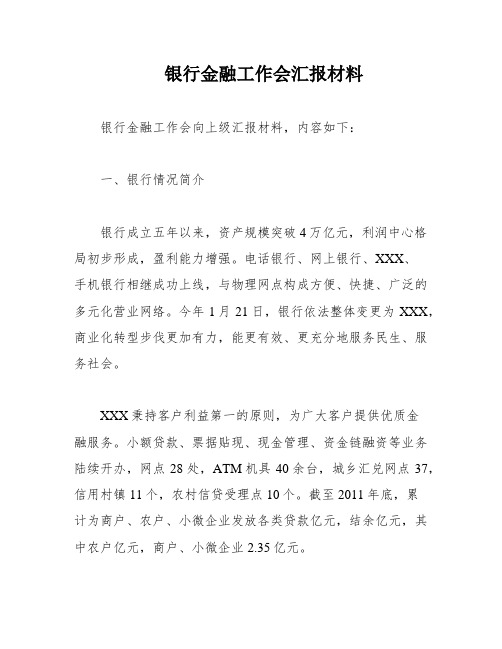 银行金融工作会汇报材料

银行金融工作会向上级汇报材料，内容如下：

一、银行情况简介

银行成立五年以来，资产规模突破4万亿元，利润中心格局初步形成，盈利能力增强。电话银行、网上银行、XXX、手机银行相继成功上线，与物理网点构成方便、快捷、广泛的多元化营业网络。今年1月21日，银行依法整体变更为XXX，商业化转型步伐更加有力，能更有效、更充分地服务民生、服务社会。

XXX秉持客户利益第一的原则，为广大客户提供优质金融服务。小额贷款、票据贴现、现金管理、资金链融资等业务陆续开办，网点28处，ATM机具40余台，城乡汇兑网点37，信用村镇11个，农村信贷受理点10个。截至2011年底，累计为商户、农户、小微企业发放各类贷款亿元，结余亿元，其中农户亿元，商户、小微企业2.35亿元。